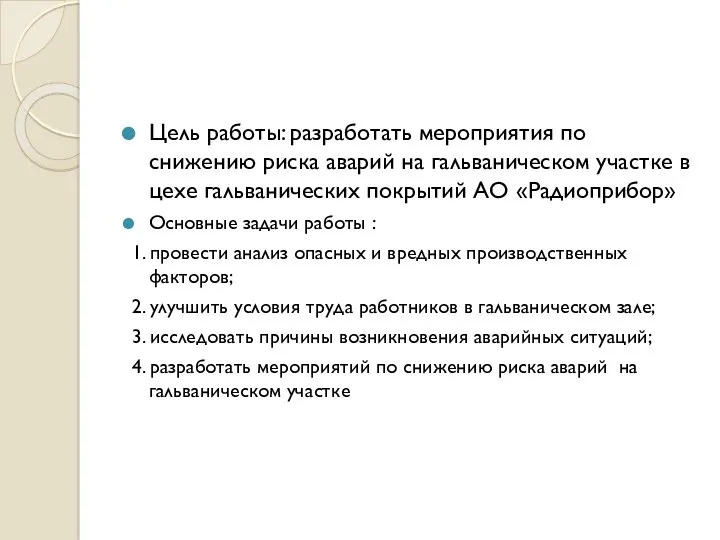 Цель работы: разработать мероприятия по снижению риска аварий на гальваническом участке в цехе гальванических покрытий АО «Радиоприбор»

Основные задачи работы :

1. провести анализ опасных и вредных производственных факторов;
2. улучшить условия труда работников в гальваническом зале;
3. исследовать причины возникновения аварийных ситуаций;
4. разработать мероприятий по снижению риска аварий на гальваническом участке